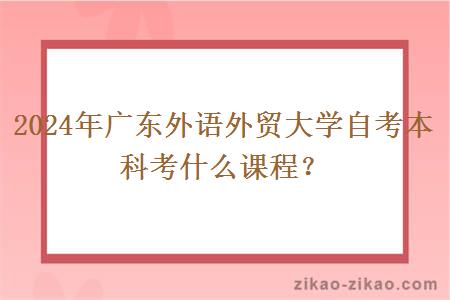 2024年广东外语外贸大学自考本科考什么课程？

zikao-zikao.com